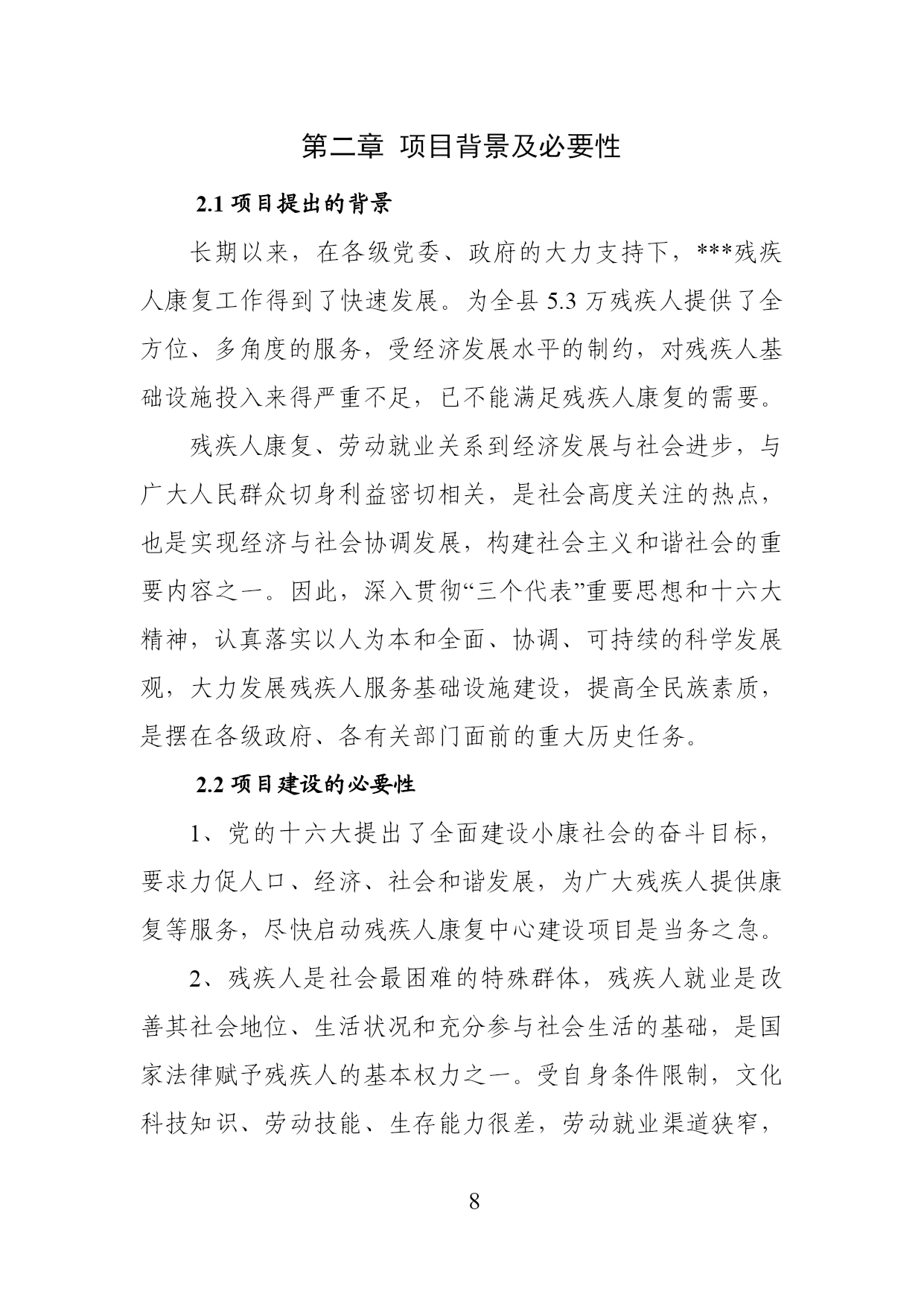 第二章 项目背景及必要性

2.1 项目提出的背景

长期以来，在各级党委、政府的大力支持下，***残疾人康复工作得到了快速发展。为全县 5.3 万残疾人提供了全方位、多角度的服务，受经济发展水平的制约，对残疾人基础设施投入来得严重不足，已不能满足残疾人康复的需要。

残疾人康复、劳动就业关系到经济发展与社会进步，与广大人民群众切身利益密切相关，是社会高度关注的热点，也是实现经济与社会协调发展，构建社会主义和谐社会的重要内容之一。因此，深入贯彻“三个代表”重要思想和十六大精神，认真落实以人为本和全面、协调、可持续的科学发展观，大力发展残疾人服务基础设施建设，提高全民族素质，是摆在各级政府、各有关部门面前的重大历史任务。

2.2 项目建设的必要性

1、党的十六大提出了全面建设小康社会的奋斗目标，要求力促人口、经济、社会和谐发展，为广大残疾人提供康复等服务，尽快启动残疾人康复中心建设项目是当务之急。

2、残疾人是社会最困难的特殊群体，残疾人就业是改善其社会地位、生活状况和充分参与社会生活的基础，是国家法律赋予残疾人的基本权力之一。受自身条件限制，文化科技知识、劳动技能、生存能力很差，劳动就业渠道狭窄，

8